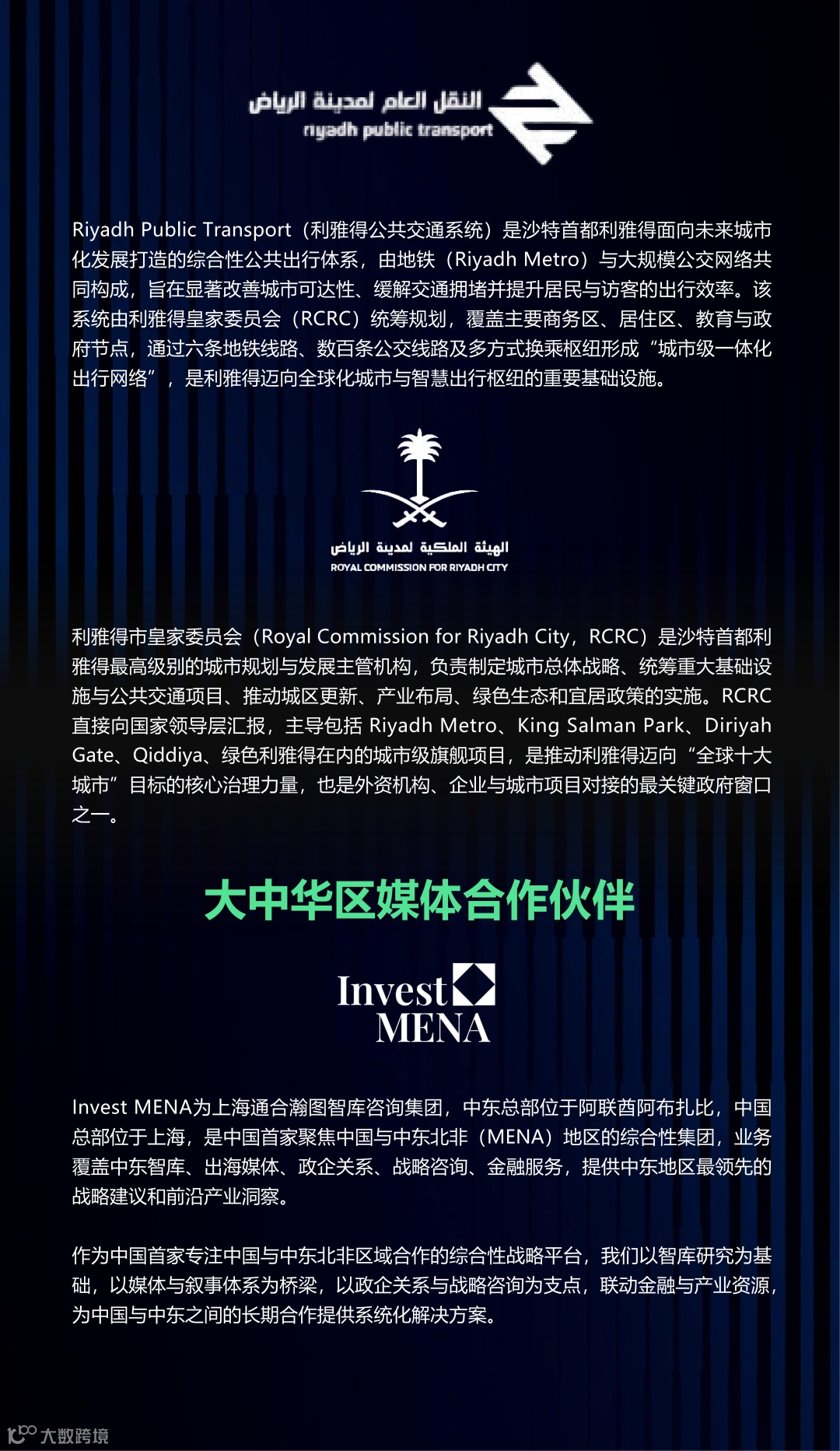 النقل العام لمدينة الرياض
riyadh public transport

Riyadh Public Transport（利雅得公共交通系统）是沙特首都利雅得面向未来城市化发展打造的综合性公共出行体系，由地铁（Riyadh Metro）与大规模公交网络共同构成，旨在显著改善城市可达性、缓解交通拥堵并提升居民与访客的出行效率。该系统由利雅得皇家委员会（RCRC）统筹规划，覆盖主要商务区、居住区、教育与政府节点，通过六条地铁线路、数百条公交线路及多方式换乘枢纽形成“城市级一体化出行网络”，是利雅得迈向全球化城市与智慧出行枢纽的重要基础设施。

الهيئة الملكية لمدينة الرياض
ROYAL COMMISSION FOR RIYADH CITY

利雅得市皇家委员会（Royal Commission for Riyadh City，RCRC）是沙特首都利雅得最高级别的城市规划与发展主管机构，负责制定城市总体战略、统筹重大基础设施与公共交通项目、推动城区更新、产业布局、绿色生态和宜居政策的实施。RCRC直接向国家领导层汇报，主导包括Riyadh Metro、King Salman Park、Diriyah Gate、Qiddiya、绿色利雅得在内的城市级旗舰项目，是推动利雅得迈向“全球十大城市”目标的核心治理力量，也是外资机构、企业与城市项目对接的最关键政府窗口之一。

大中华区媒体合作伙伴

Invest
MENA

Invest MENA为上海通合瀚图智库咨询集团，中东总部位于阿联酋阿布扎比，中国总部位于上海，是中国首家聚焦中国与中东北非（MENA）地区的综合性集团，业务覆盖中东智库、出海媒体、政企关系、战略咨询、金融服务，提供中东地区最领先的战略建议和前沿产业洞察。

作为中国首家专注中国与中东北非区域合作的综合性战略平台，我们以智库研究为基础，以媒体与叙事体系为桥梁，以政企关系与战略咨询为支点，联动金融与产业资源，为中国与中东之间的长期合作提供系统化解决方案。

大数跨境